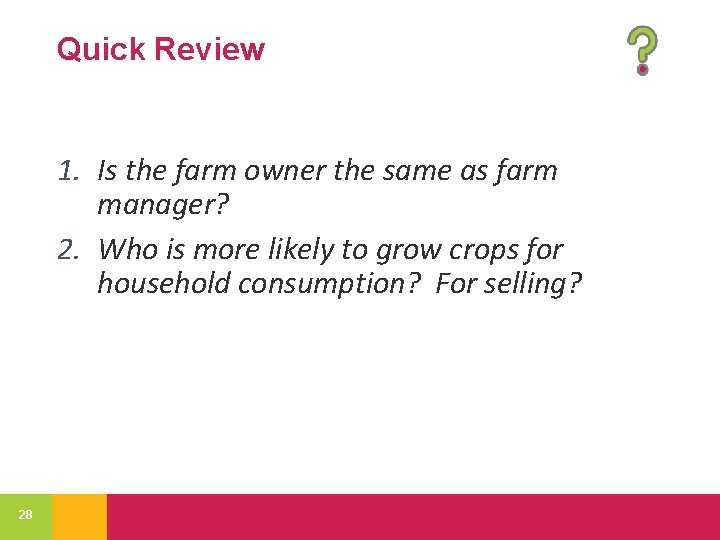 Quick Review

?

1. Is the farm owner the same as farm manager?

2. Who is more likely to grow crops for household consumption? For selling?

28